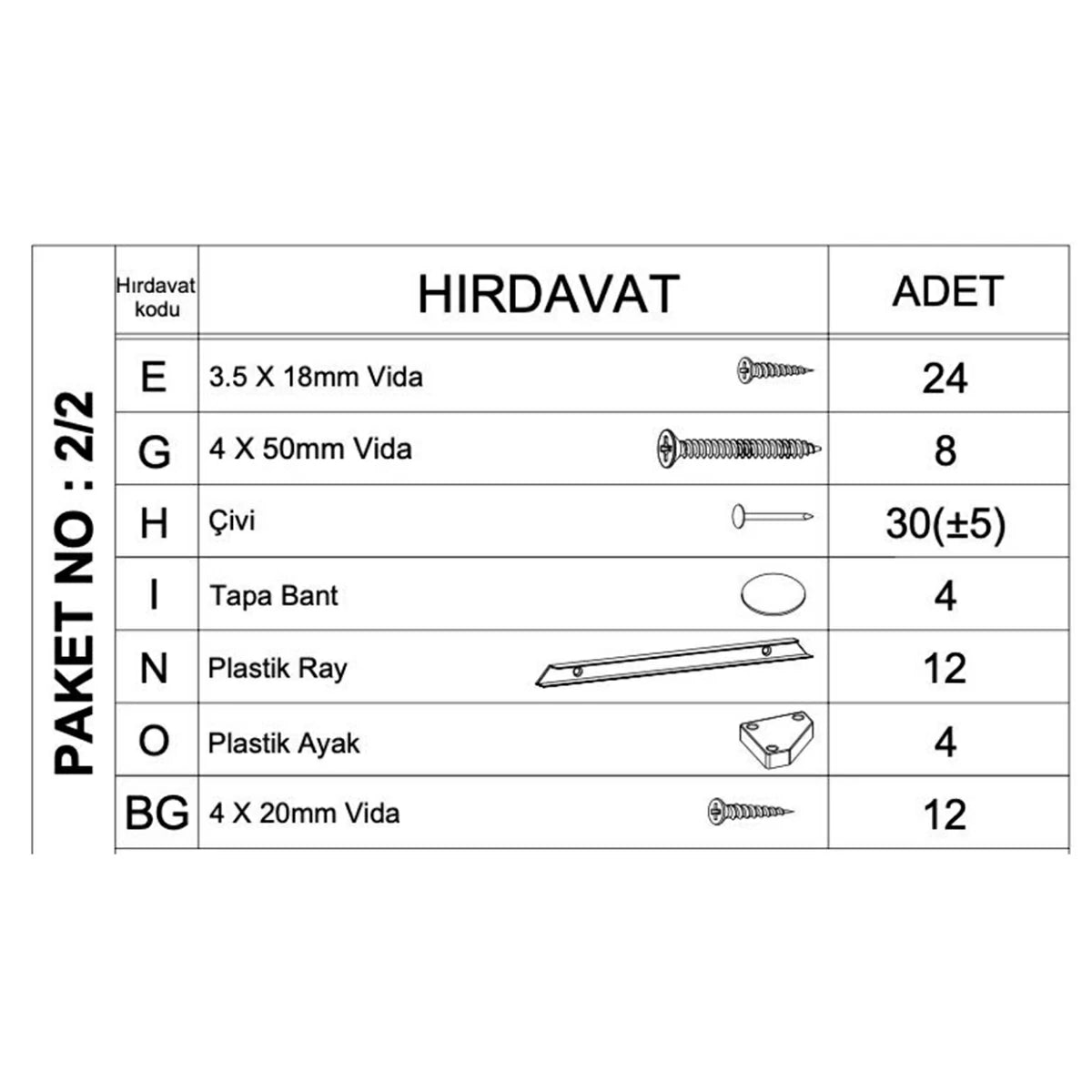 PAKET NO : 2/2

| Hırdavat kodu | HIRDAVAT | ADET |
|---|---|---|
| E | 3.5 X 18mm Vida | 24 |
| G | 4 X 50mm Vida | 8 |
| H | Çivi | 30(±5) |
| I | Tapa Bant | 4 |
| N | Plastik Ray | 12 |
| O | Plastik Ayak | 4 |
| BG | 4 X 20mm Vida | 12 |